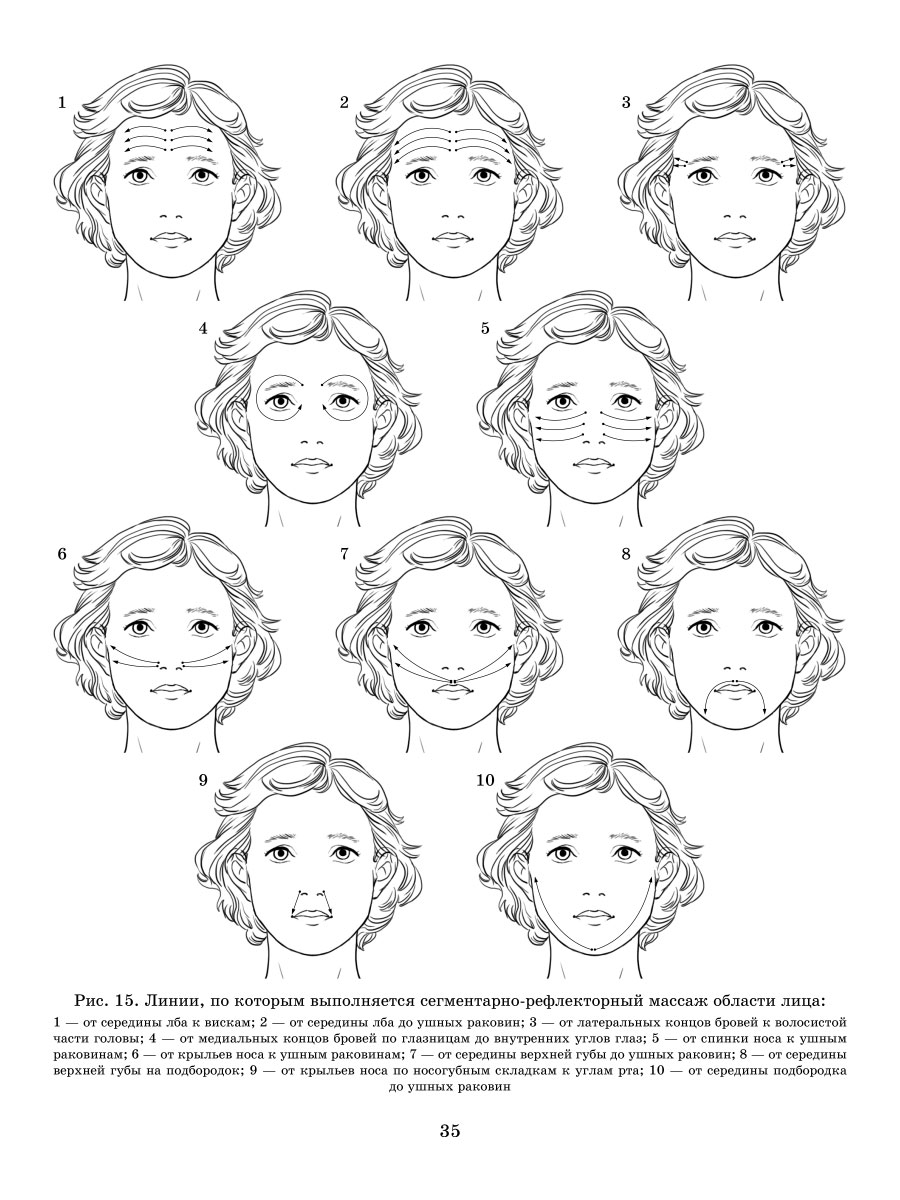 1

2

3

4

5

6

7

8

9

10

Рис. 15. Линии, по которым выполняется сегментарно-рефлекторный массаж области лица:
1 — от середины лба к вискам; 2 — от середины лба до ушных раковин; 3 — от латеральных концов бровей к волосистой части головы; 4 — от медиальных концов бровей по глазницам до внутренних углов глаз; 5 — от спинки носа к ушным раковинам; 6 — от крыльев носа к ушным раковинам; 7 — от середины верхней губы до ушных раковин; 8 — от середины верхней губы на подбородок; 9 — от крыльев носа по носогубным складкам к углам рта; 10 — от середины подбородка до ушных раковин

35